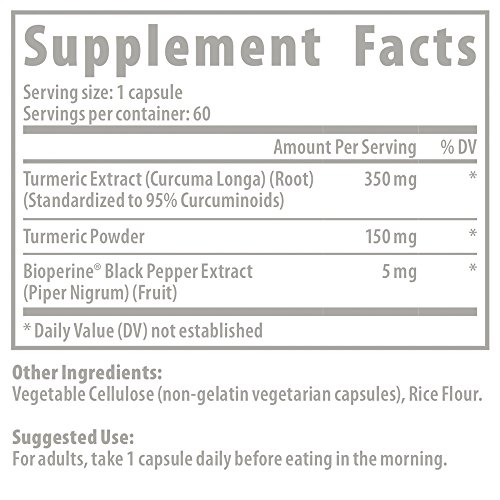 Supplement Facts

Serving size: 1 capsule
Servings per container: 60

|  | Amount Per Serving | % DV |
|---|---|---|
| Turmeric Extract (Curcuma Longa) (Root) (Standardized to 95% Curcuminoids) | 350 mg | * |
| Turmeric Powder | 150 mg | * |
| Bioperine® Black Pepper Extract (Piper Nigrum) (Fruit) | 5 mg | * |

* Daily Value (DV) not established

Other Ingredients:
Vegetable Cellulose (non-gelatin vegetarian capsules), Rice Flour.

Suggested Use:
For adults, take 1 capsule daily before eating in the morning.